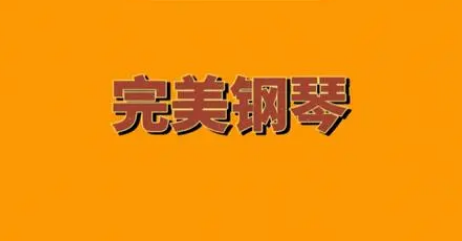 完美钢琴